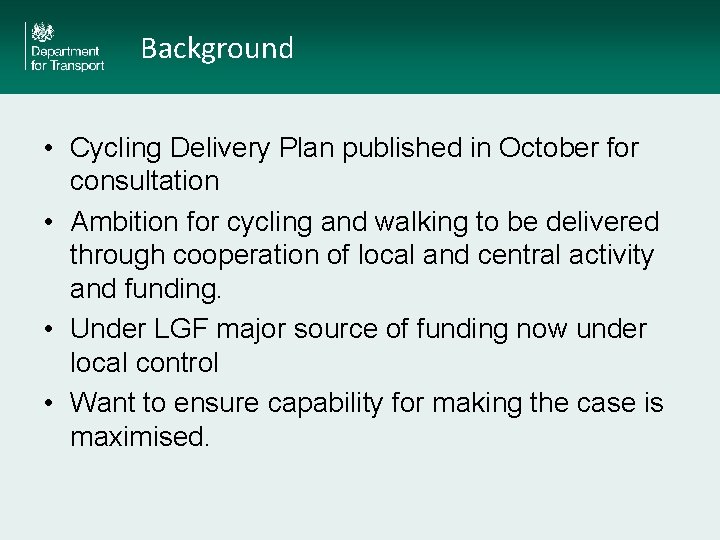 Department for Transport

Background

• Cycling Delivery Plan published in October for consultation

• Ambition for cycling and walking to be delivered through cooperation of local and central activity and funding.

• Under LGF major source of funding now under local control

• Want to ensure capability for making the case is maximised.